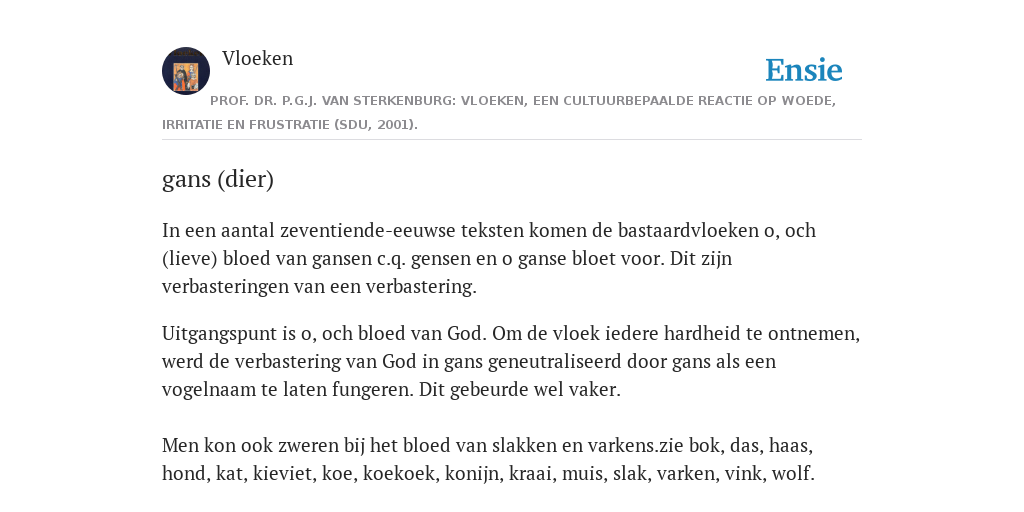 Vloeken

Ensie

PROF. DR. P.G.J. VAN STERKENBURG: VLOEKEN, EEN CULTUURBEPAALDE REACTIE OP WOEDE, IRRITATIE EN FRUSTRATIE (SDU, 2001).

gans (dier)

In een aantal zeventiende-eeuwse teksten komen de bastaardvloeken o, och (lieve) bloed van gansen c.q. gensen en o ganse bloet voor. Dit zijn verbasteringen van een verbastering.

Uitgangspunt is o, och bloed van God. Om de vloek iedere hardheid te ontnemen, werd de verbastering van God in gans geneutraliseerd door gans als een vogelnaam te laten fungeren. Dit gebeurde wel vaker.

Men kon ook zweren bij het bloed van slakken en varkens.zie bok, das, haas, hond, kat, kieviet, koe, koekoek, konijn, kraai, muis, slak, varken, vink, wolf.